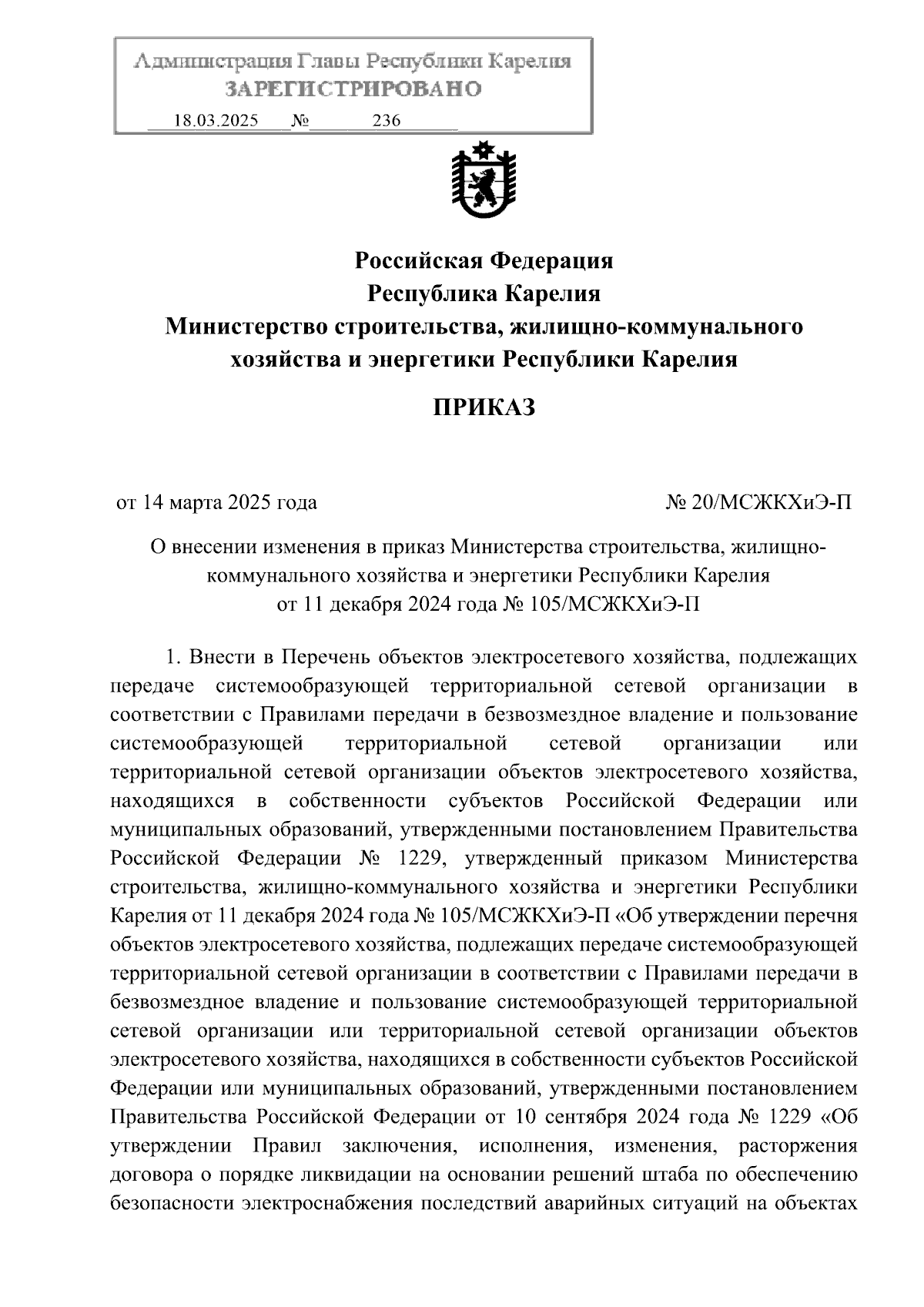 Администрация Главы Республики Карелия
ЗАРЕГИСТРИРОВАНО
18.03.2025 № 236

Российская Федерация
Республика Карелия
Министерство строительства, жилищно-коммунального хозяйства и энергетики Республики Карелия

ПРИКАЗ

от 14 марта 2025 года № 20/МСЖКХиЭ-П

О внесении изменения в приказ Министерства строительства, жилищно-коммунального хозяйства и энергетики Республики Карелия от 11 декабря 2024 года № 105/МСЖКХиЭ-П

1. Внести в Перечень объектов электросетевого хозяйства, подлежащих передаче системообразующей территориальной сетевой организации в соответствии с Правилами передачи в безвозмездное владение и пользование системообразующей территориальной сетевой организации или территориальной сетевой организации объектов электросетевого хозяйства, находящихся в собственности субъектов Российской Федерации или муниципальных образований, утвержденными постановлением Правительства Российской Федерации № 1229, утвержденный приказом Министерства строительства, жилищно-коммунального хозяйства и энергетики Республики Карелия от 11 декабря 2024 года № 105/МСЖКХиЭ-П «Об утверждении перечня объектов электросетевого хозяйства, подлежащих передаче системообразующей территориальной сетевой организации в соответствии с Правилами передачи в безвозмездное владение и пользование системообразующей территориальной сетевой организации или территориальной сетевой организации объектов электросетевого хозяйства, находящихся в собственности субъектов Российской Федерации или муниципальных образований, утвержденными постановлением Правительства Российской Федерации от 10 сентября 2024 года № 1229 «Об утверждении Правил заключения, исполнения, изменения, расторжения договора о порядке ликвидации на основании решений штаба по обеспечению безопасности электроснабжения последствий аварийных ситуаций на объектах